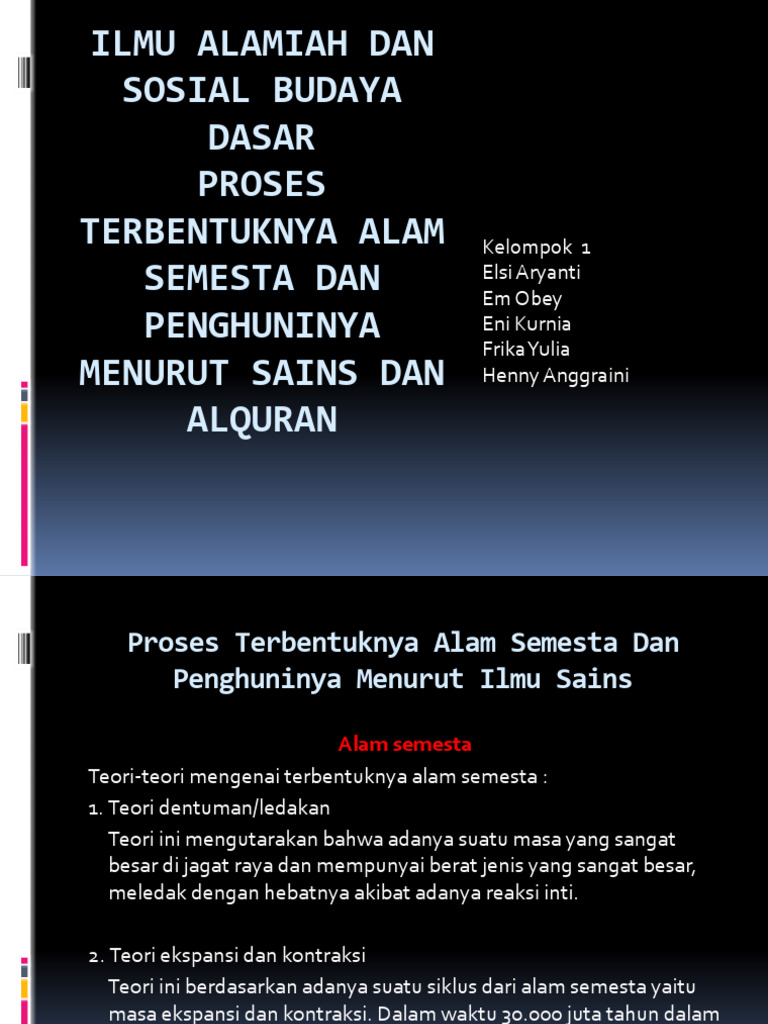 ILMU ALAMIAH DAN SOSIAL BUDAYA DASAR
PROSES TERBENTUKNYA ALAM SEMESTA DAN PENGHUNINYA MENURUT SAINS DAN ALQURAN

Kelompok 1
Elsi Aryanti
Em Obey
Eni Kurnia
Frika Yulia
Henny Anggraini

Proses Terbentuknya Alam Semesta Dan Penghuninya Menurut Ilmu Sains

Alam semesta

Teori-teori mengenai terbentuknya alam semesta :

1. Teori dentuman/ledakan

Teori ini mengutarakan bahwa adanya suatu masa yang sangat besar di jagat raya dan mempunyai berat jenis yang sangat besar, meledak dengan hebatnya akibat adanya reaksi inti.

2. Teori ekspansi dan kontraksi

Teori ini berdasarkan adanya suatu siklus dari alam semesta yaitu masa ekspansi dan kontraksi. Dalam waktu 30.000 juta tahun dalam